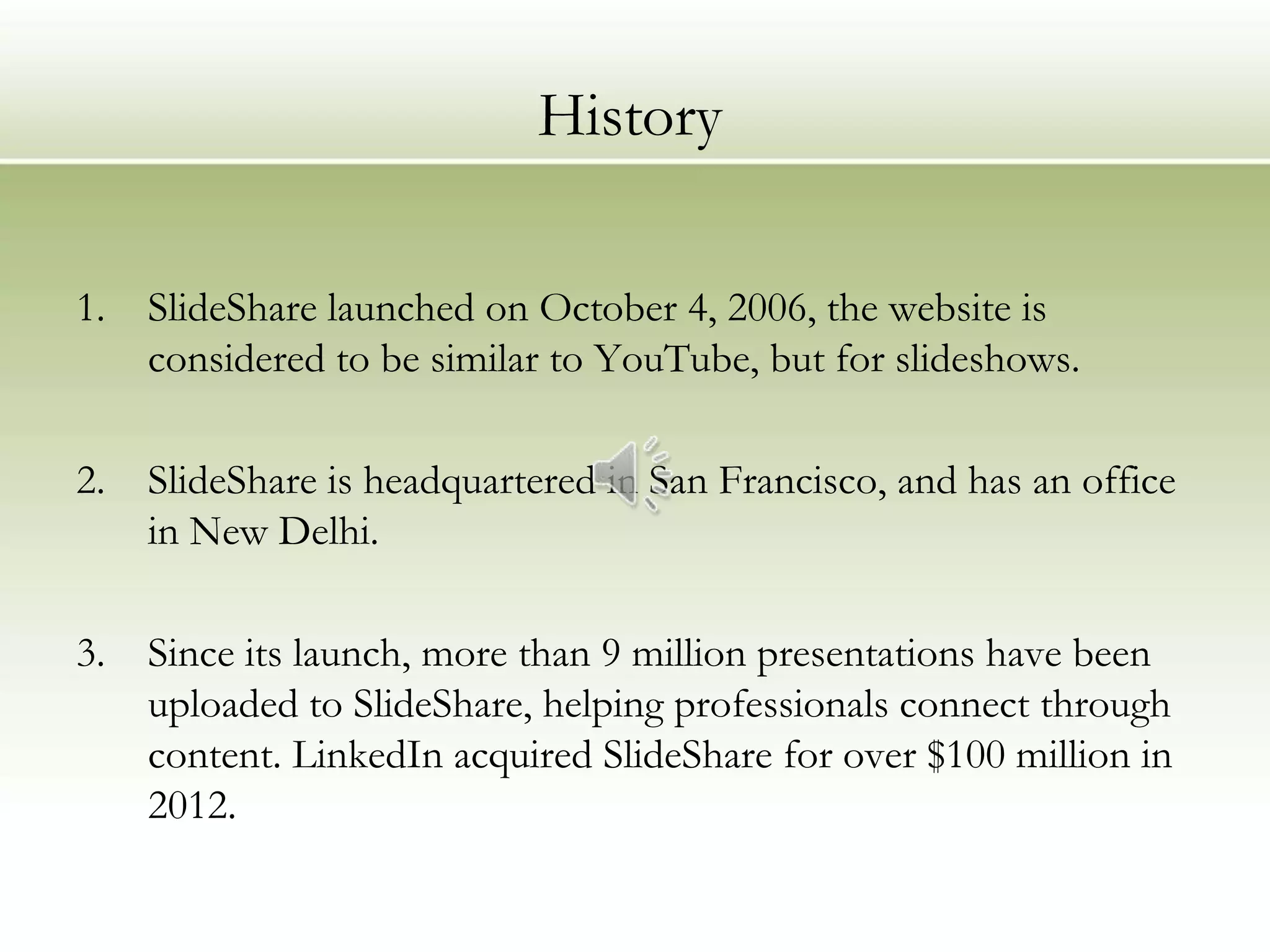 History

1. SlideShare launched on October 4, 2006, the website is considered to be similar to YouTube, but for slideshows.

2. SlideShare is headquartered in San Francisco, and has an office in New Delhi.

3. Since its launch, more than 9 million presentations have been uploaded to SlideShare, helping professionals connect through content. LinkedIn acquired SlideShare for over \$100 million in 2012.